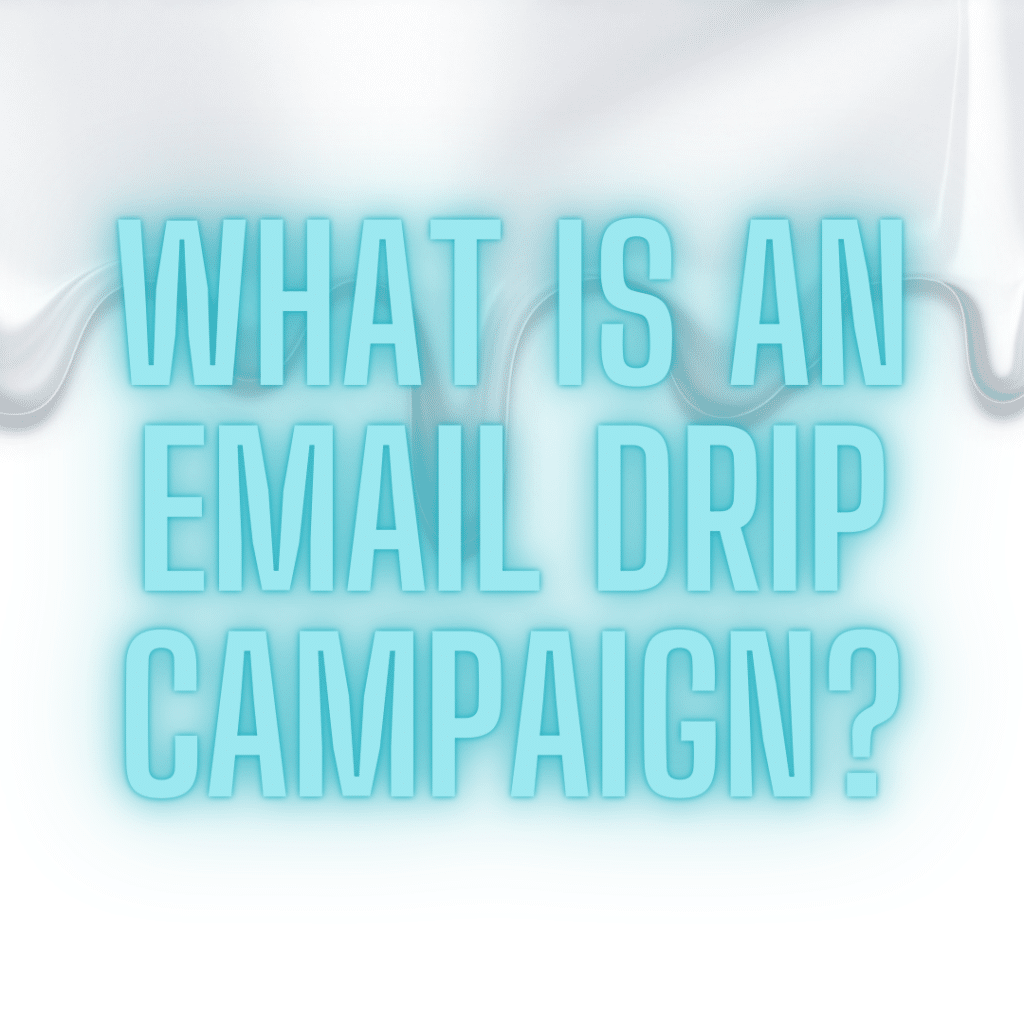 WHAT IS AN EMAIL DRIP CAMPAIGN?